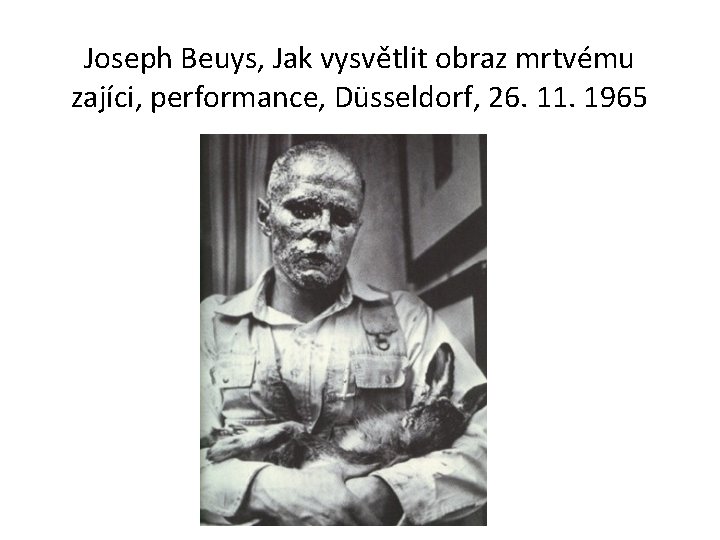 Joseph Beuys, Jak vysvětlit obraz mrtvému zajíci, performance, Düsseldorf, 26. 11. 1965